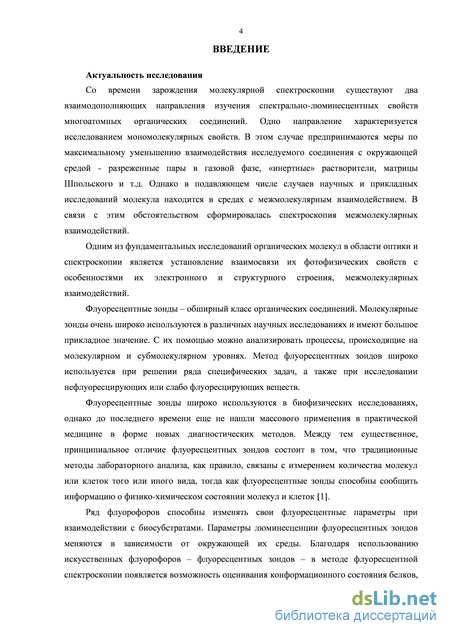 4

ВВЕДЕНИЕ

Актуальность исследования

Со времени зарождения молекулярной спектроскопии существуют два взаимодополняющих направления изучения спектрально-люминесцентных свойств многоатомных органических соединений. Одно направление характеризуется исследованием мономолекулярных свойств. В этом случае предпринимаются меры по максимальному уменьшению взаимодействия исследуемого соединения с окружающей средой - разреженные пары в газовой фазе, «инертные» растворители, матрицы Шпольского и т.д. Однако в подавляющем числе случаев научных и прикладных исследований молекула находится в средах с межмолекулярным взаимодействием. В связи с этим обстоятельством сформировалась спектроскопия межмолекулярных взаимодействий.

Одним из фундаментальных исследований органических молекул в области оптики и спектроскопии является установление взаимосвязи их фотофизических свойств с особенностями их электронного и структурного строения, межмолекулярных взаимодействий.

Флуоресцентные зонды – обширный класс органических соединений. Молекулярные зонды очень широко используются в различных научных исследованиях и имеют большое прикладное значение. С их помощью можно анализировать процессы, происходящие на молекулярном и субмолекулярном уровнях. Метод флуоресцентных зондов широко используется при решении ряда специфических задач, а также при исследовании нефлуоресцирующих или слабо флуоресцирующих веществ.

Флуоресцентные зонды широко используются в биофизических исследованиях, однако до последнего времени еще не нашли массового применения в практической медицине в форме новых диагностических методов. Между тем существенное, принципиальное отличие флуоресцентных зондов состоит в том, что традиционные методы лабораторного анализа, как правило, связаны с измерением количества молекул или клеток того или иного вида, тогда как флуоресцентные зонды способны сообщить информацию о физико-химическом состоянии молекул и клеток [1].

Ряд флуорофоров способны изменять свои флуоресцентные параметры при взаимодействии с биосубстратами. Параметры люминесценции флуоресцентных зондов меняются в зависимости от окружающей их среды. Благодаря использованию искусственных флуорофоров – флуоресцентных зондов – в методе флуоресцентной спектроскопии появляется возможность оценивания конформационного состояния белков,

dsLib.net
библиотека диссертаций